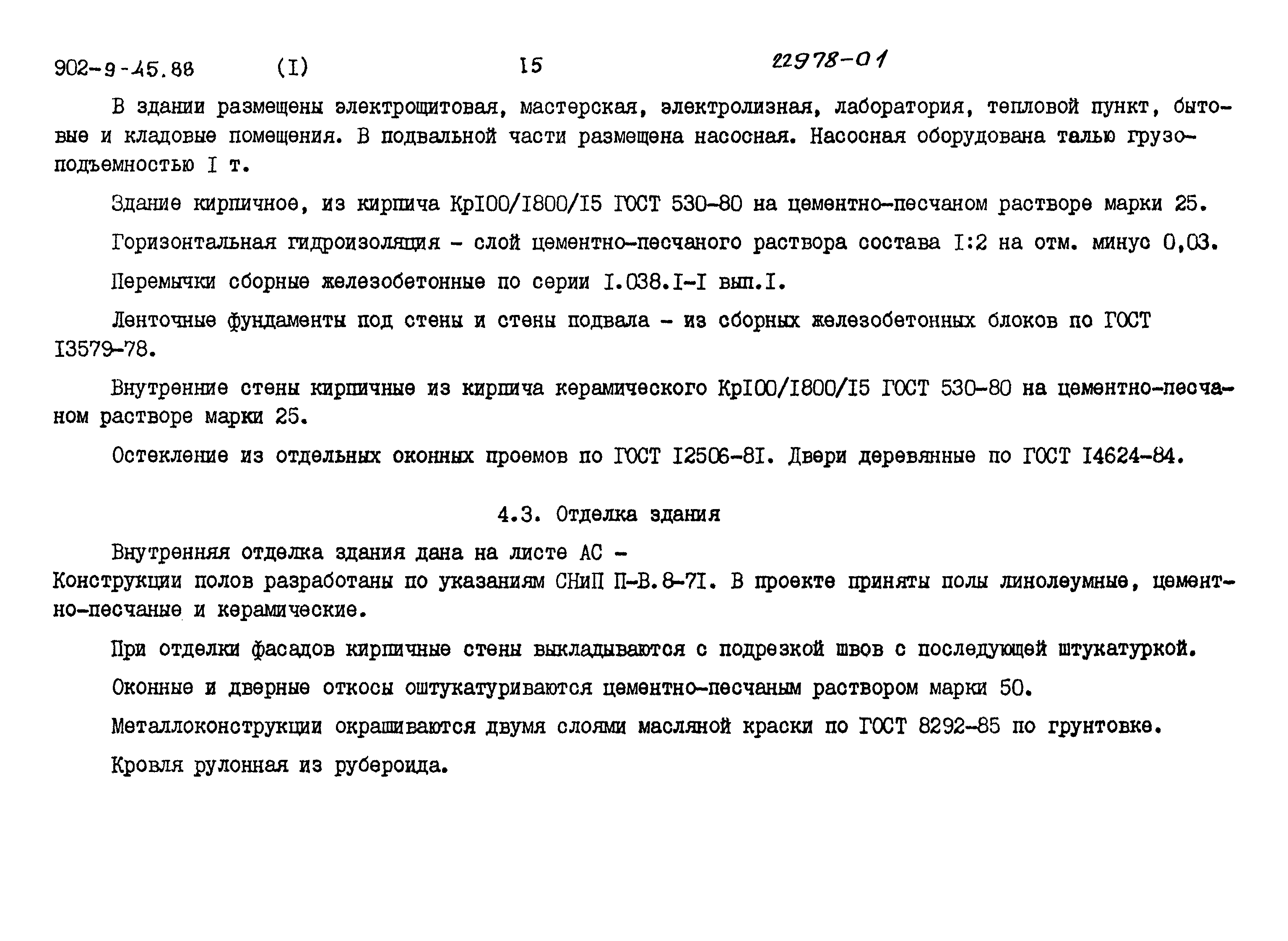 902-9-45.88 (I) 15 22978-01

В здании размещены электрощитовая, мастерская, электролизная, лаборатория, тепловой пункт, бытовые и кладовые помещения. В подвальной части размещена насосная. Насосная оборудована талью грузоподъемностью I т.

Здание кирпичное, из кирпича КрI00/I800/I5 ГОСТ 530-80 на цементно-песчаном растворе марки 25.

Горизонтальная гидроизоляция - слой цементно-песчаного раствора состава I:2 на отм. минус 0,03.

Перемычки сборные железобетонные по серии I.038.I-I вып.I.

Ленточные фундаменты под стены и стены подвала - из сборных железобетонных блоков по ГОСТ I3579-78.

Внутренние стены кирпичные из кирпича керамического КрI00/I800/I5 ГОСТ 530-80 на цементно-песчаном растворе марки 25.

Остекление из отдельных оконных проемов по ГОСТ I2506-8I. Двери деревянные по ГОСТ I4624-84.

4.3. Отделка здания

Внутренняя отделка здания дана на листе АС -
Конструкции полов разработаны по указаниям СНиП П-В.8-7I. В проекте приняты полы линолеумные, цементно-песчаные и керамические.

При отделки фасадов кирпичные стены выкладываются с подрезкой швов с последующей штукатуркой.

Оконные и дверные откосы оштукатуриваются цементно-песчаным раствором марки 50.

Металлоконструкции окрашиваются двумя слоями масляной краски по ГОСТ 8292-85 по грунтовке.

Кровля рулонная из рубероида.